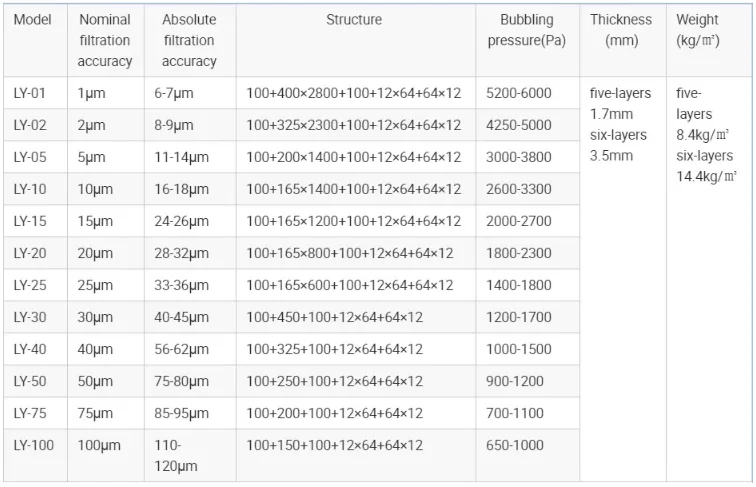 | Model | Nominal filtration accuracy | Absolute filtration accuracy | Structure | Bubbling pressure(Pa) | Thickness (mm) | Weight (kg/㎡) |
|---|---|---|---|---|---|---|
| LY-01 | 1μm | 6-7μm | 100+400×2800+100+12×64+64×12 | 5200-6000 | five-layers 1.7mm six-layers 3.5mm | five-layers 8.4kg/㎡ six-layers 14.4kg/㎡ |
| LY-02 | 2μm | 8-9μm | 100+325×2300+100+12×64+64×12 | 4250-5000 | | |
| LY-05 | 5μm | 11-14μm | 100+200×1400+100+12×64+64×12 | 3000-3800 | | |
| LY-10 | 10μm | 16-18μm | 100+165×1400+100+12×64+64×12 | 2600-3300 | | |
| LY-15 | 15μm | 24-26μm | 100+165×1200+100+12×64+64×12 | 2000-2700 | | |
| LY-20 | 20μm | 28-32μm | 100+165×800+100+12×64+64×12 | 1800-2300 | | |
| LY-25 | 25μm | 33-36μm | 100+165×600+100+12×64+64×12 | 1400-1800 | | |
| LY-30 | 30μm | 40-45μm | 100+450+100+12×64+64×12 | 1200-1700 | | |
| LY-40 | 40μm | 56-62μm | 100+325+100+12×64+64×12 | 1000-1500 | | |
| LY-50 | 50μm | 75-80μm | 100+250+100+12×64+64×12 | 900-1200 | | |
| LY-75 | 75μm | 85-95μm | 100+200+100+12×64+64×12 | 700-1100 | | |
| LY-100 | 100μm | 110-120μm | 100+150+100+12×64+64×12 | 650-1000 | | |